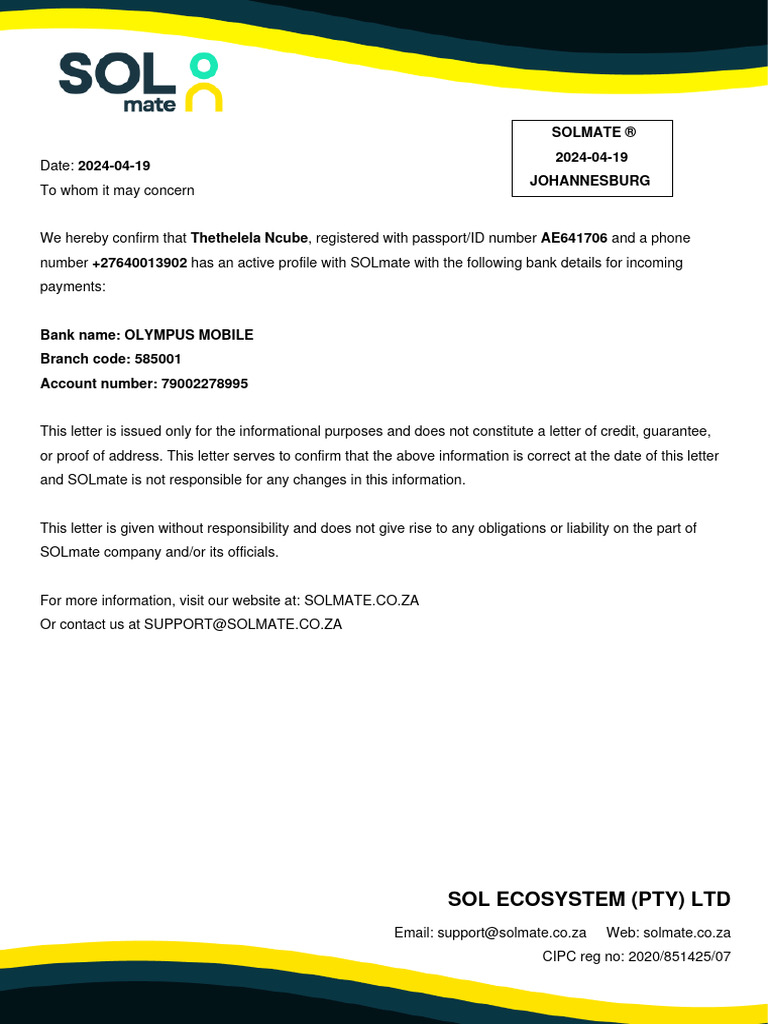 SOL mate

SOLMATE ®
2024-04-19
JOHANNESBURG

Date: 2024-04-19
To whom it may concern

We hereby confirm that Thethelela Ncube, registered with passport/ID number AE641706 and a phone number +27640013902 has an active profile with SOLmate with the following bank details for incoming payments:

Bank name: OLYMPUS MOBILE
Branch code: 585001
Account number: 79002278995

This letter is issued only for the informational purposes and does not constitute a letter of credit, guarantee, or proof of address. This letter serves to confirm that the above information is correct at the date of this letter and SOLmate is not responsible for any changes in this information.

This letter is given without responsibility and does not give rise to any obligations or liability on the part of SOLmate company and/or its officials.

For more information, visit our website at: SOLMATE.CO.ZA
Or contact us at SUPPORT@SOLMATE.CO.ZA

SOL ECOSYSTEM (PTY) LTD

Email: support@solmate.co.za Web: solmate.co.za
CIPC reg no: 2020/851425/07